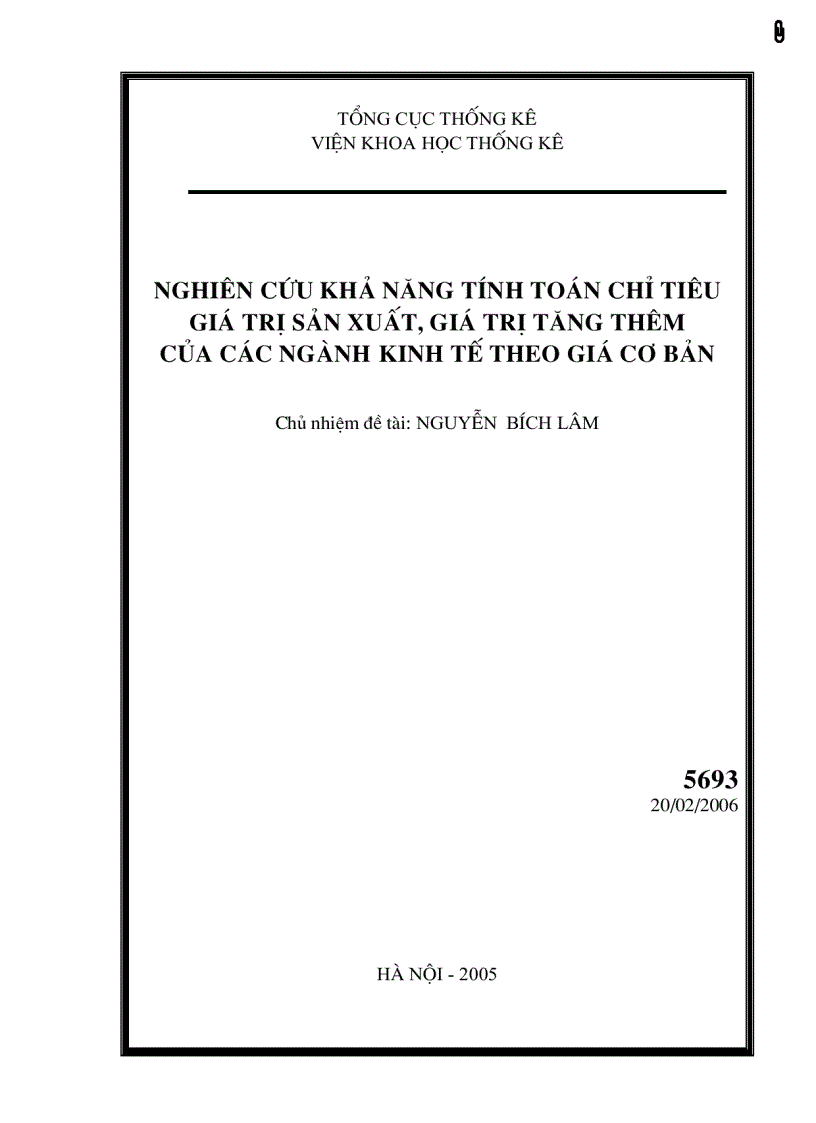 0

TỔNG CỤC THỐNG KÊ
VIỆN KHOA HỌC THỐNG KÊ

NGHIÊN CỨU KHẢ NĂNG TÍNH TOÁN CHỈ TIÊU GIÁ TRỊ SẢN XUẤT, GIÁ TRỊ TĂNG THÊM CỦA CÁC NGÀNH KINH TẾ THEO GIÁ CƠ BẢN

Chủ nhiệm đề tài: NGUYỄN BÍCH LÂM

5693
20/02/2006

HÀ NỘI - 2005